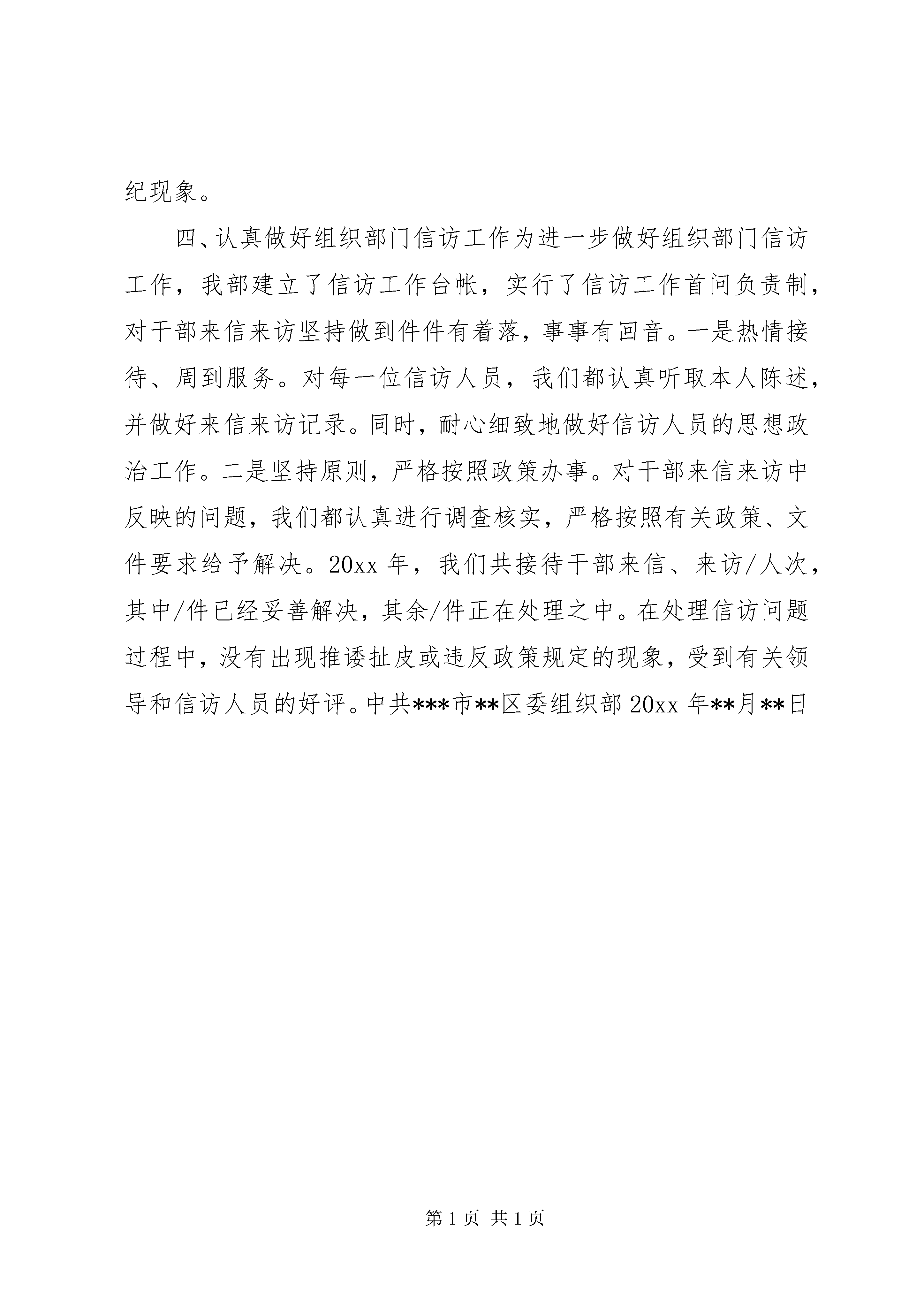 纪现象。

四、认真做好组织部门信访工作为进一步做好组织部门信访工作，我部建立了信访工作台帐，实行了信访工作首问负责制，对干部来信来访坚持做到件件有着落，事事有回音。一是热情接待、周到服务。对每一位信访人员，我们都认真听取本人陈述，并做好来信来访记录。同时，耐心细致地做好信访人员的思想政治工作。二是坚持原则，严格按照政策办事。对干部来信来访中反映的问题，我们都认真进行调查核实，严格按照有关政策、文件要求给予解决。20xx 年，我们共接待干部来信、来访/人次，其中/件已经妥善解决，其余/件正在处理之中。在处理信访问题过程中，没有出现推诿扯皮或违反政策规定的现象，受到有关领导和信访人员的好评。中共***市**区委组织部 20xx 年**月**日

第 1 页 共 1 页